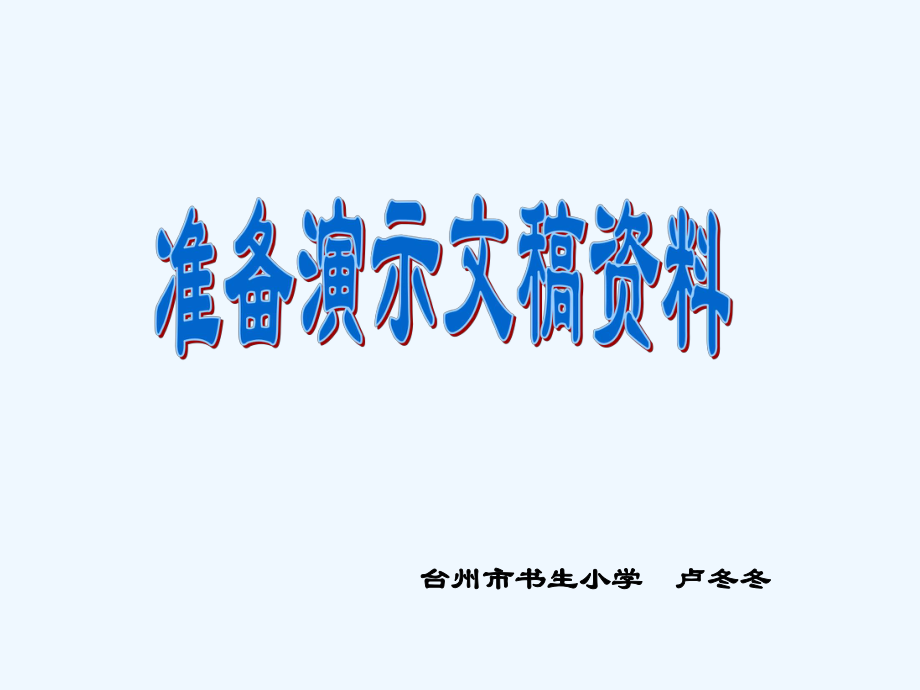 准备演示文稿资料

台州市书生小学　卢冬冬